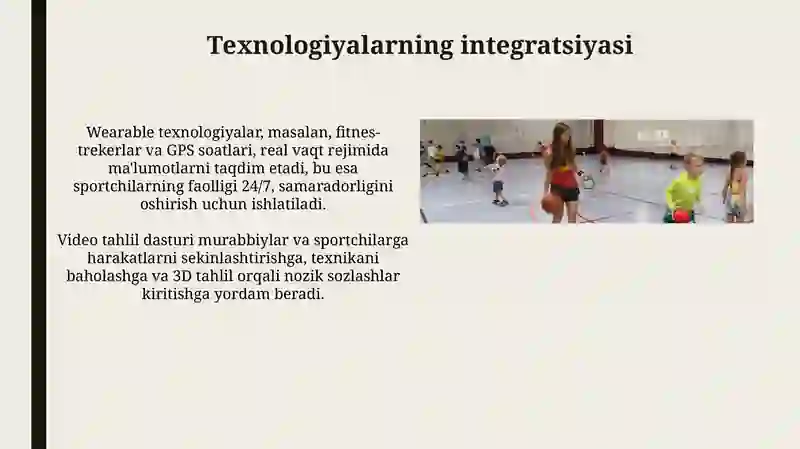 Texnologiyalarning integratsiyasi

Wearable texnologiyalar, masalan, fitnes-trekerlar va GPS soatlari, real vaqt rejimida ma'lumotlarni taqdim etadi, bu esa sportchilarning faolligi 24/7, samaradorligini oshirish uchun ishlatiladi.

Video tahlil dasturi murabbiylar va sportchilarga harakatlarni sekinlashtirishga, texnikani baholashga va 3D tahlil orqali nozik sozlashlar kiritishga yordam beradi.